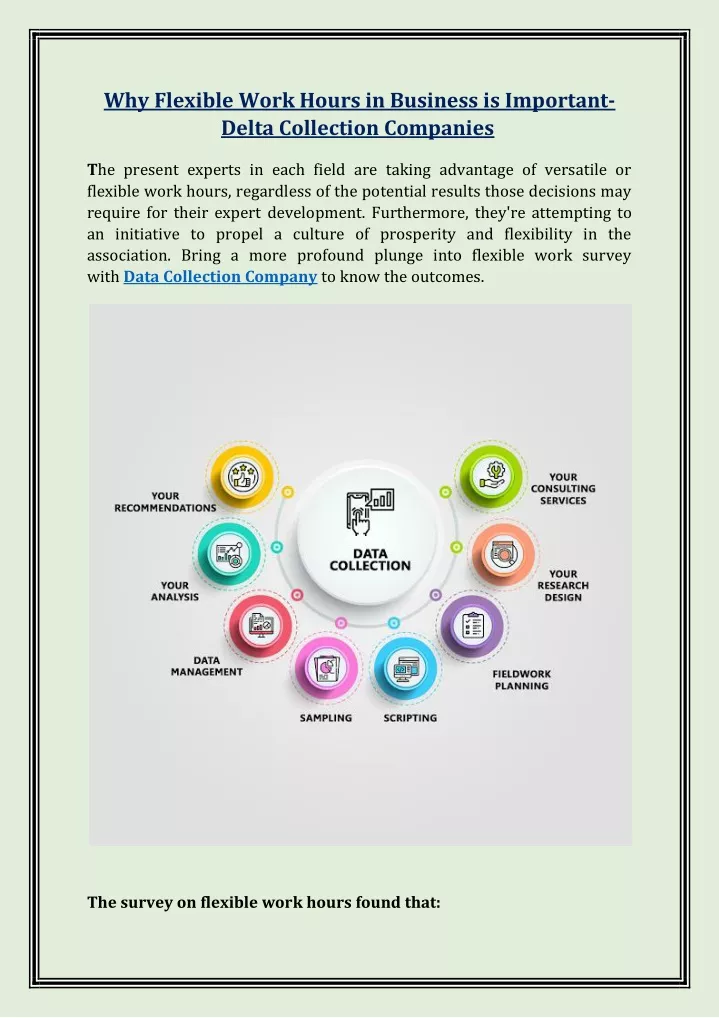 Why Flexible Work Hours in Business is Important- Delta Collection Companies

The present experts in each field are taking advantage of versatile or flexible work hours, regardless of the potential results those decisions may require for their expert development. Furthermore, they're attempting to an initiative to propel a culture of prosperity and flexibility in the association. Bring a more profound plunge into flexible work survey with Data Collection Company to know the outcomes.

DATA COLLECTION

YOUR RECOMMENDATIONS

YOUR ANALYSIS

DATA MANAGEMENT

SAMPLING

SCRIPTING

FIELDWORK PLANNING

YOUR RESEARCH DESIGN

YOUR CONSULTING SERVICES

The survey on flexible work hours found that: